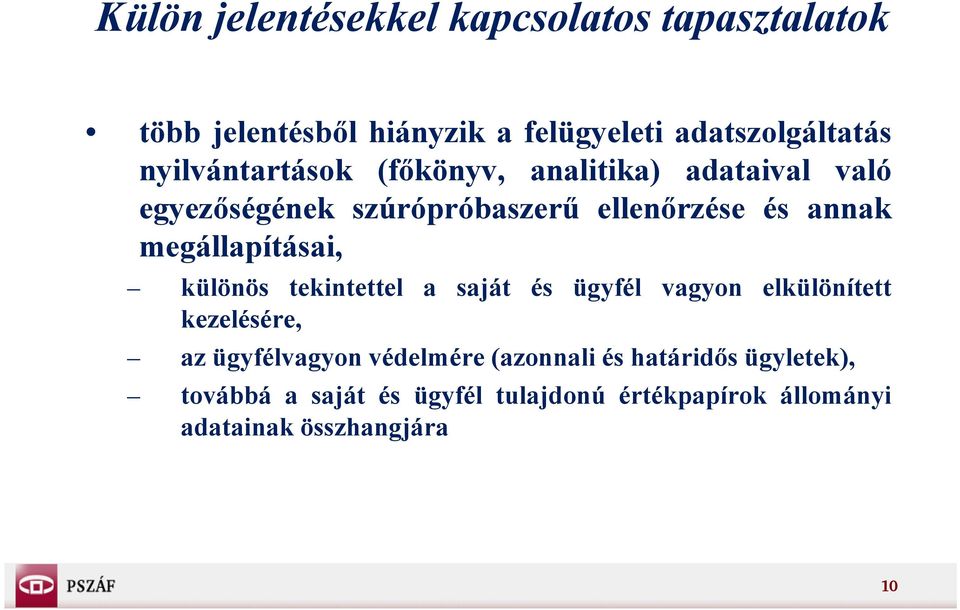 Külön jelentésekkel kapcsolatos tapasztalatok

• több jelentésből hiányzik a felügyeleti adatszolgáltatás nyilvántartások (főkönyv, analitika) adataival való egyezőségének szúrópróbaszerű ellenőrzése és annak megállapításai,

– különös tekintettel a saját és ügyfél vagyon elkülönített kezelésére,

– az ügyfélvagyon védelmére (azonnali és határidős ügyletek),

– továbbá a saját és ügyfél tulajdonú értékpapírok állományi adatainak összhangjára

PSZÁF

10